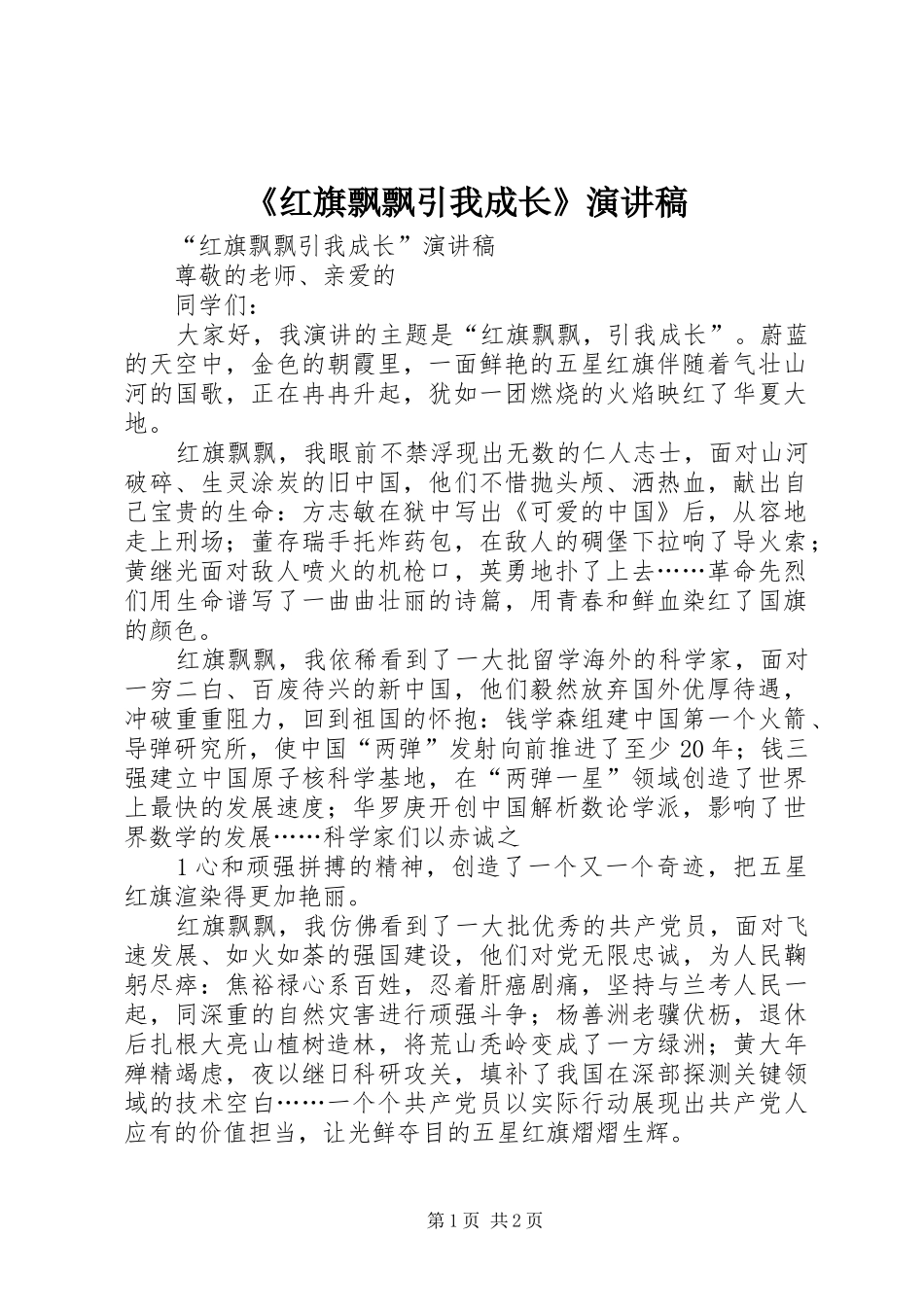 《红旗飘飘引我成长》演讲稿

“红旗飘飘引我成长”演讲稿

尊敬的老师、亲爱的

同学们：

大家好，我演讲的主题是“红旗飘飘，引我成长”。蔚蓝的天空中，金色的朝霞里，一面鲜艳的五星红旗伴随着气壮山河的国歌，正在冉冉升起，犹如一团燃烧的火焰映红了华夏大地。

红旗飘飘，我眼前不禁浮现出无数的仁人志士，面对山河破碎、生灵涂炭的旧中国，他们不惜抛头颅、洒热血，献出自己宝贵的生命：方志敏在狱中写出《可爱的中国》后，从容地走上刑场；董存瑞手托炸药包，在敌人的碉堡下拉响了导火索；黄继光面对敌人喷火的机枪口，英勇地扑了上去……革命先烈们用生命谱写了一曲曲壮丽的诗篇，用青春和鲜血染红了国旗的颜色。

红旗飘飘，我依稀看到了一大批留学海外的科学家，面对一穷二白、百废待兴的新中国，他们毅然放弃国外优厚待遇，冲破重重阻力，回到祖国的怀抱：钱学森组建中国第一个火箭、导弹研究所，使中国“两弹”发射向前推进了至少20年；钱三强建立中国原子核科学基地，在“两弹一星”领域创造了世界上最快的发展速度；华罗庚开创中国解析数论学派，影响了世界数学的发展……科学家们以赤诚之

1心和顽强拼搏的精神，创造了一个又一个奇迹，把五星红旗渲染得更加艳丽。

红旗飘飘，我仿佛看到了一大批优秀的共产党员，面对飞速发展、如火如荼的强国建设，他们对党无限忠诚，为人民鞠躬尽瘁：焦裕禄心系百姓，忍着肝癌剧痛，坚持与兰考人民一起，同深重的自然灾害进行顽强斗争；杨善洲老骥伏枥，退休后扎根大亮山植树造林，将荒山秃岭变成了一方绿洲；黄大年殚精竭虑，夜以继日科研攻关，填补了我国在深部探测关键领域的技术空白……一个个共产党员以实际行动展现出共产党人应有的价值担当，让光鲜夺目的五星红旗熠熠生辉。

第1页 共2页